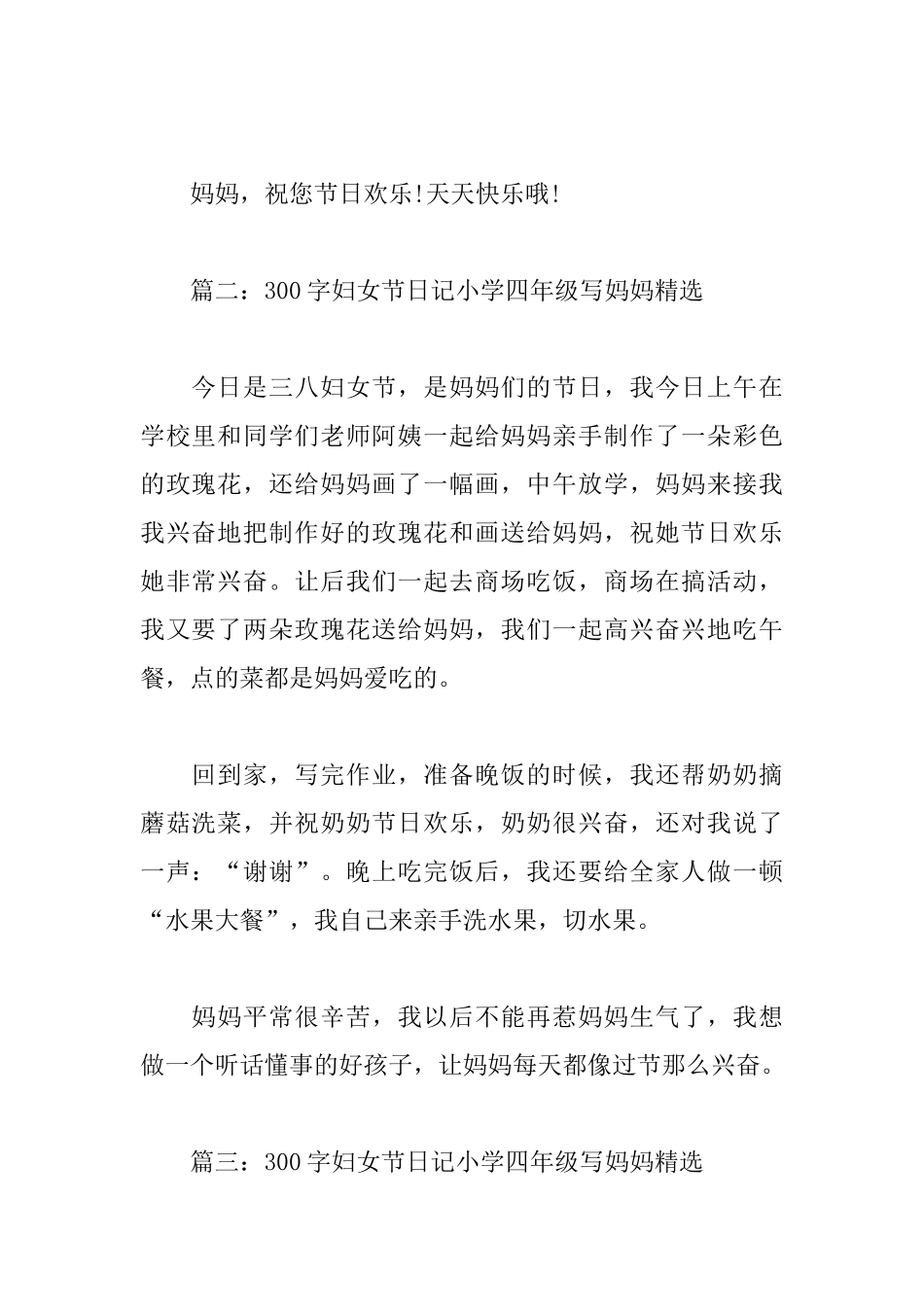 妈妈，祝您节日欢乐!天天快乐哦!

篇二：300字妇女节日记小学四年级写妈妈精选

今日是三八妇女节，是妈妈们的节日，我今日上午在学校里和同学们老师阿姨一起给妈妈亲手制作了一朵彩色的玫瑰花，还给妈妈画了一幅画，中午放学，妈妈来接我我兴奋地把制作好的玫瑰花和画送给妈妈，祝她节日欢乐她非常兴奋。让后我们一起去商场吃饭，商场在搞活动，我又要了两朵玫瑰花送给妈妈，我们一起高兴奋兴地吃午餐，点的菜都是妈妈爱吃的。

回到家，写完作业，准备晚饭的时候，我还帮奶奶摘蘑菇洗菜，并祝奶奶节日欢乐，奶奶很兴奋，还对我说了一声：“谢谢”。晚上吃完饭后，我还要给全家人做一顿“水果大餐”，我自己来亲手洗水果，切水果。

妈妈平常很辛苦，我以后不能再惹妈妈生气了，我想做一个听话懂事的好孩子，让妈妈每天都像过节那么兴奋。

篇三：300字妇女节日记小学四年级写妈妈精选